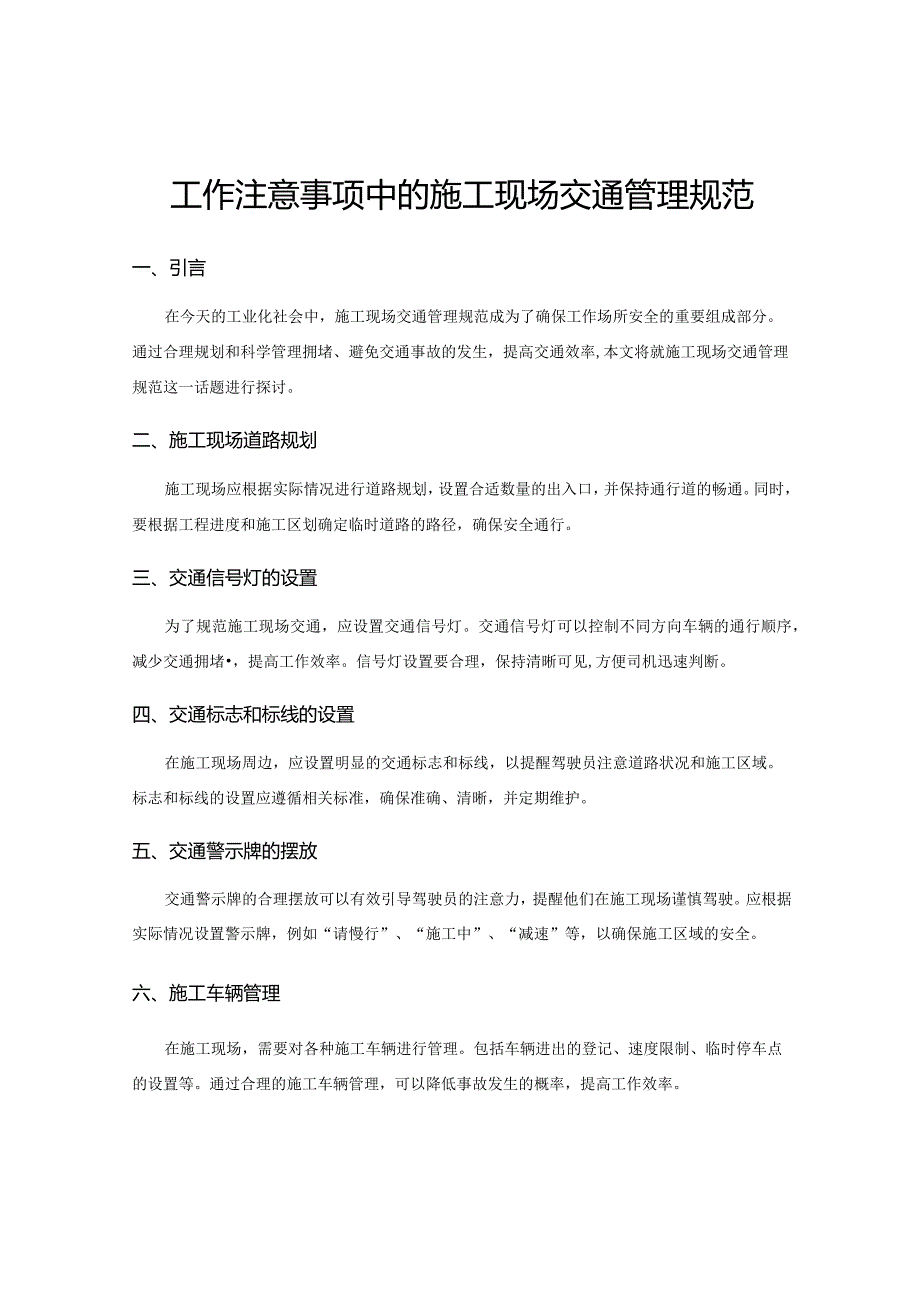 工作注意事项中的施工现场交通管理规范

一、引言

在今天的工业化社会中，施工现场交通管理规范成为了确保工作场所安全的重要组成部分。通过合理规划和科学管理拥堵、避免交通事故的发生，提高交通效率，本文将就施工现场交通管理规范这一话题进行探讨。

二、施工现场道路规划

施工现场应根据实际情况进行道路规划，设置合适数量的出入口，并保持通行道的畅通。同时，要根据工程进度和施工区划确定临时道路的路径，确保安全通行。

三、交通信号灯的设置

为了规范施工现场交通，应设置交通信号灯。交通信号灯可以控制不同方向车辆的通行顺序，减少交通拥堵•，提高工作效率。信号灯设置要合理，保持清晰可见，方便司机迅速判断。

四、交通标志和标线的设置

在施工现场周边，应设置明显的交通标志和标线，以提醒驾驶员注意道路状况和施工区域。标志和标线的设置应遵循相关标准，确保准确、清晰，并定期维护。

五、交通警示牌的摆放

交通警示牌的合理摆放可以有效引导驾驶员的注意力，提醒他们在施工现场谨慎驾驶。应根据实际情况设置警示牌，例如“请慢行”、“施工中”、“减速”等，以确保施工区域的安全。

六、施工车辆管理

在施工现场，需要对各种施工车辆进行管理。包括车辆进出的登记、速度限制、临时停车点的设置等。通过合理的施工车辆管理，可以降低事故发生的概率，提高工作效率。